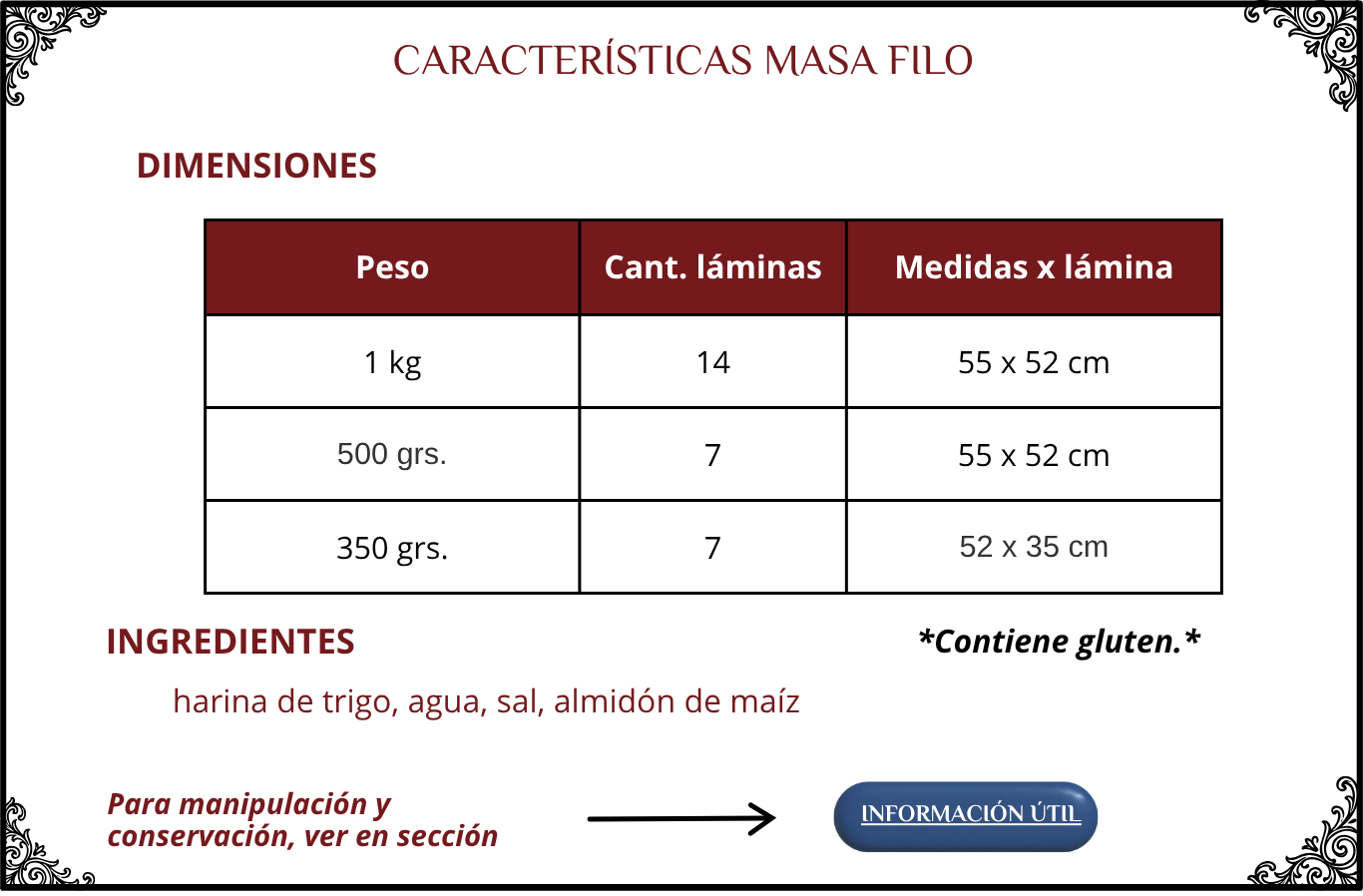 CARACTERÍSTICAS MASA FILO

DIMENSIONES

| Peso | Cant. láminas | Medidas x lámina |
|---|---|---|
| 1 kg | 14 | 55 x 52 cm |
| 500 grs. | 7 | 55 x 52 cm |
| 350 grs. | 7 | 52 x 35 cm |

INGREDIENTES

*Contiene gluten.*

harina de trigo, agua, sal, almidón de maíz

Para manipulación y conservación, ver en sección

INFORMACIÓN ÚTIL